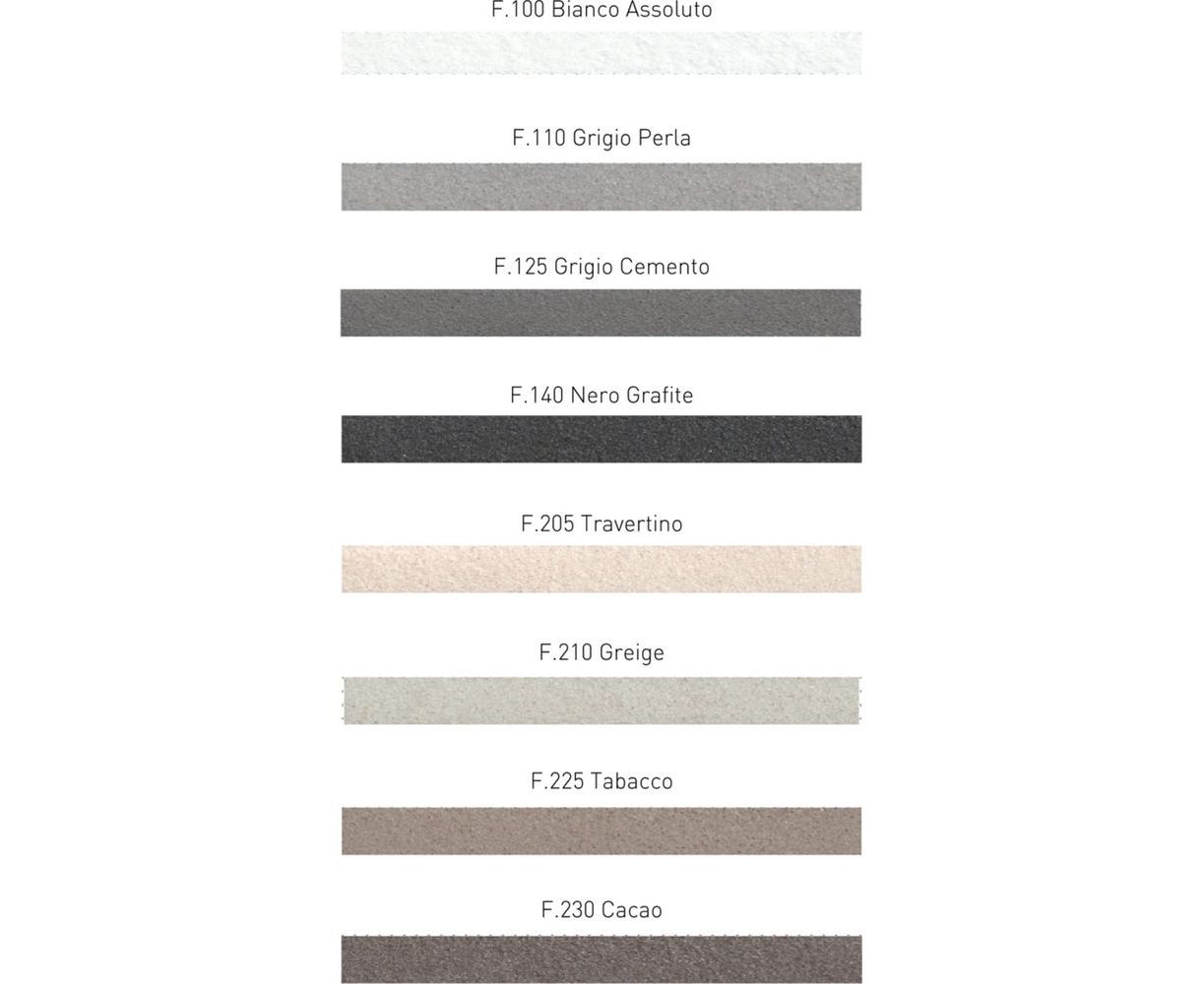 F.100 Bianco Assoluto

F.110 Grigio Perla

F.125 Grigio Cemento

F.140 Nero Grafite

F.205 Travertino

F.210 Greige

F.225 Tabacco

F.230 Cacao